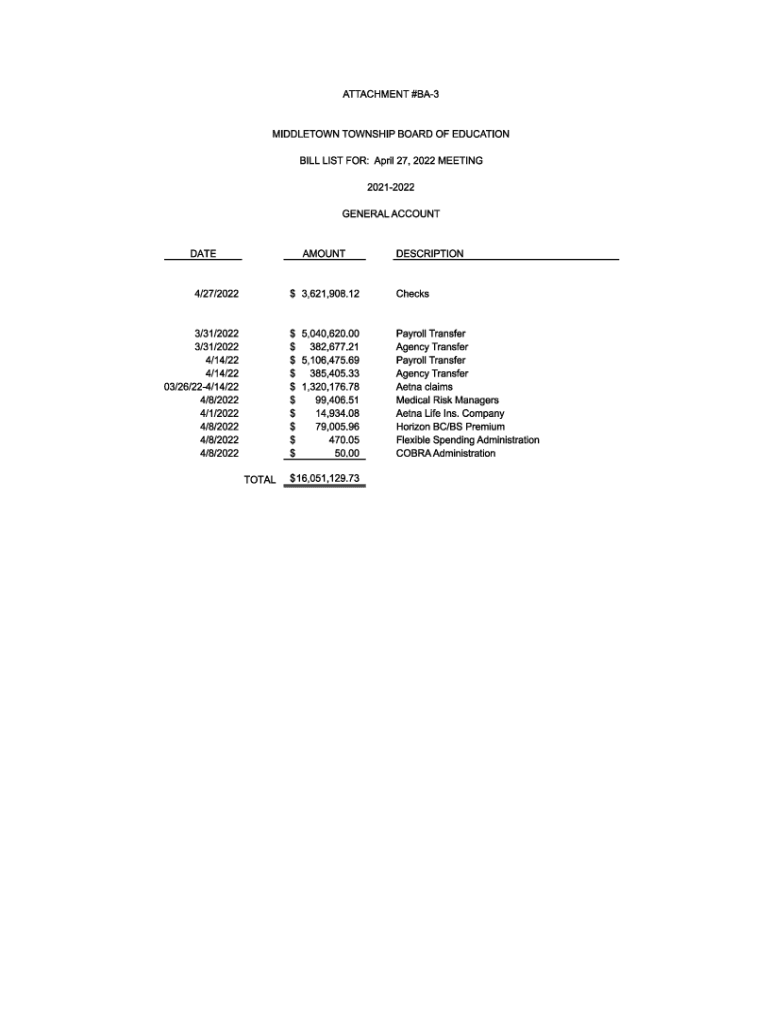 ATTACHMENT #BA-3

MIDDLETOWN TOWNSHIP BOARD OF EDUCATION

BILL LIST FOR: April 27, 2022 MEETING

2021-2022

GENERAL ACCOUNT

| DATE | AMOUNT | DESCRIPTION |
|---|---|---|
| 4/27/2022 | \$ 3,621,908.12 | Checks |
| 3/31/2022 | \$ 5,040,620.00 | Payroll Transfer |
| 3/31/2022 | \$ 382,677.21 | Agency Transfer |
| 4/14/22 | \$ 5,106,475.69 | Payroll Transfer |
| 4/14/22 | \$ 385,405.33 | Agency Transfer |
| 03/26/22-4/14/22 | \$ 1,320,176.78 | Aetna claims |
| 4/8/2022 | \$ 99,406.51 | Medical Risk Managers |
| 4/1/2022 | \$ 14,934.08 | Aetna Life Ins. Company |
| 4/8/2022 | \$ 79,005.96 | Horizon BC/BS Premium |
| 4/8/2022 | \$ 470.05 | Flexible Spending Administration |
| 4/8/2022 | \$ 50.00 | COBRA Administration |
| TOTAL | \$16,051,129.73 | |